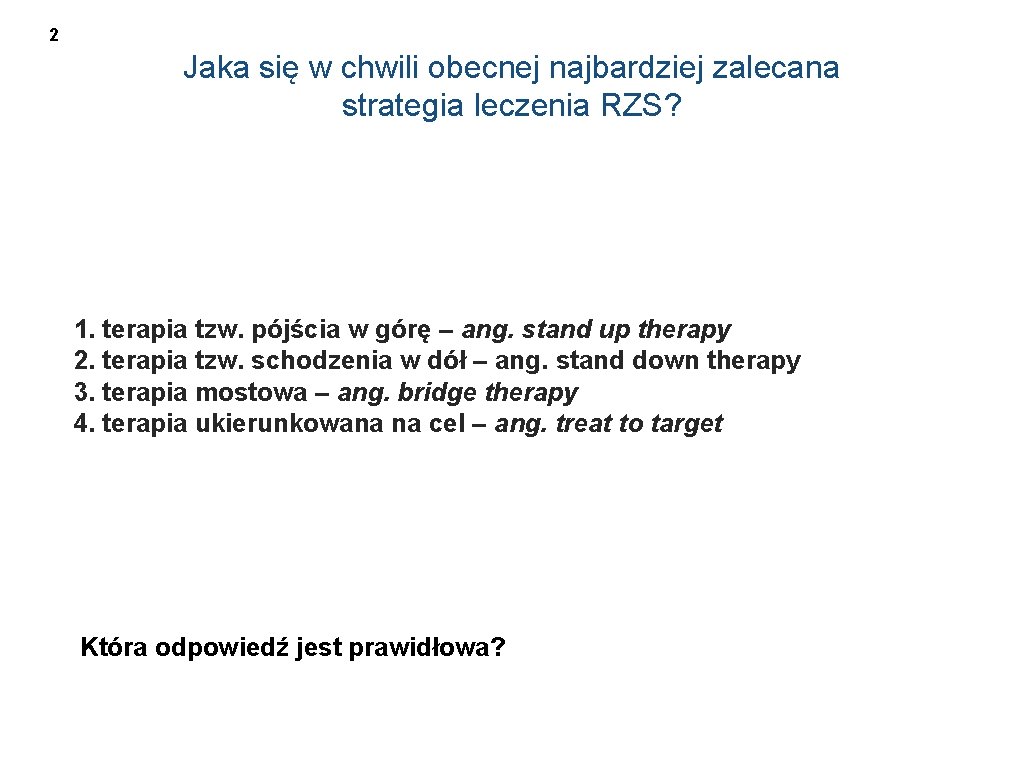 2

Jaka się w chwili obecnej najbardziej zalecana strategia leczenia RZS?

1. terapia tzw. pójścia w górę – ang. stand up therapy
2. terapia tzw. schodzenia w dół – ang. stand down therapy
3. terapia mostowa – ang. bridge therapy
4. terapia ukierunkowana na cel – ang. treat to target

Która odpowiedź jest prawidłowa?